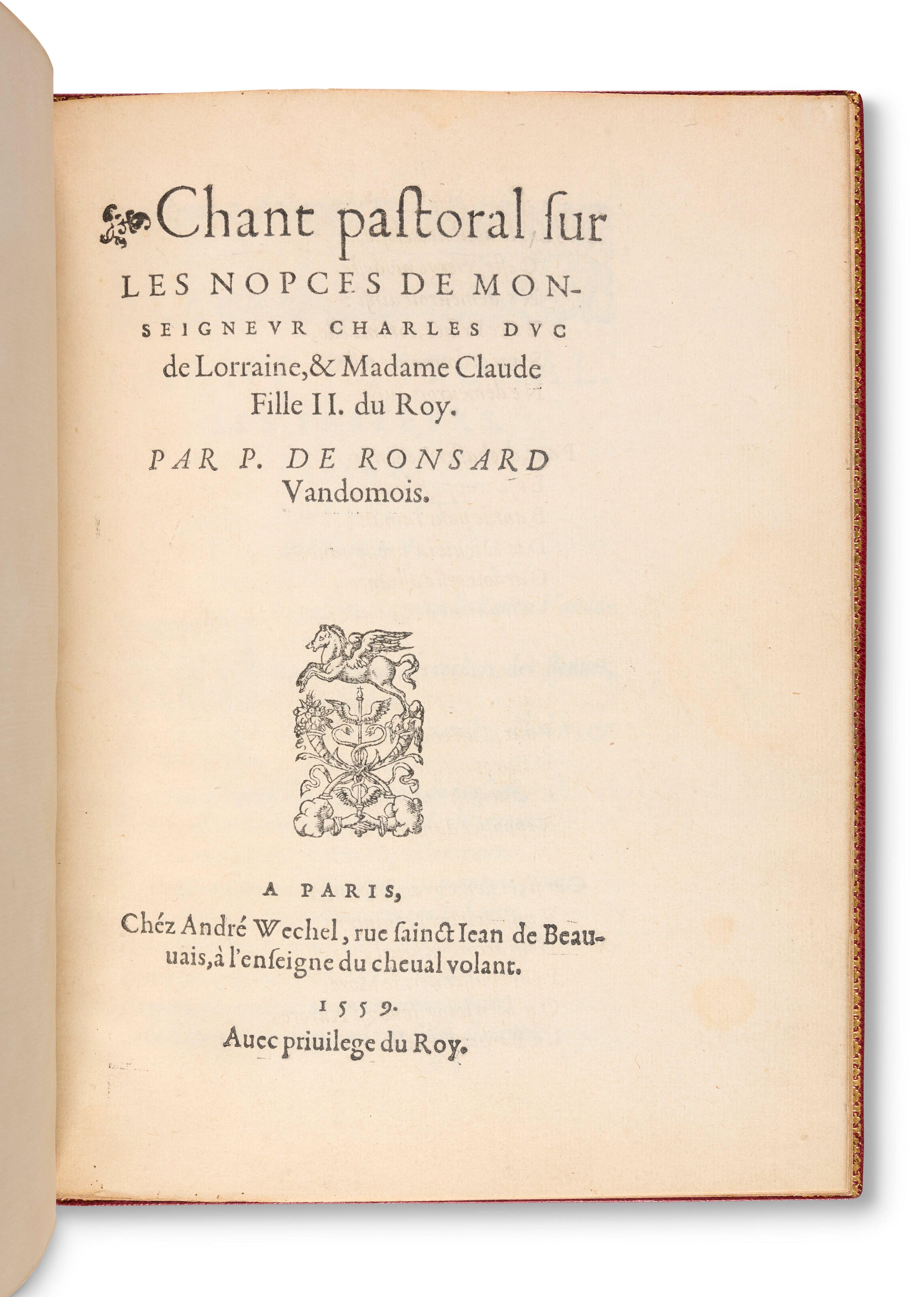 Chant paſtoral ſur LES NOPCES DE MONSEIGNEVR CHARLES DVC de Lorraine, & Madame Claude Fille II. du Roy.

PAR P. DE RONSARD Vandomois.

A PARIS,
Chéz André Wechel, rue ſainct Iean de Beauuais, à l'enſeigne du cheual volant.
1559.
Auec priuilege du Roy.